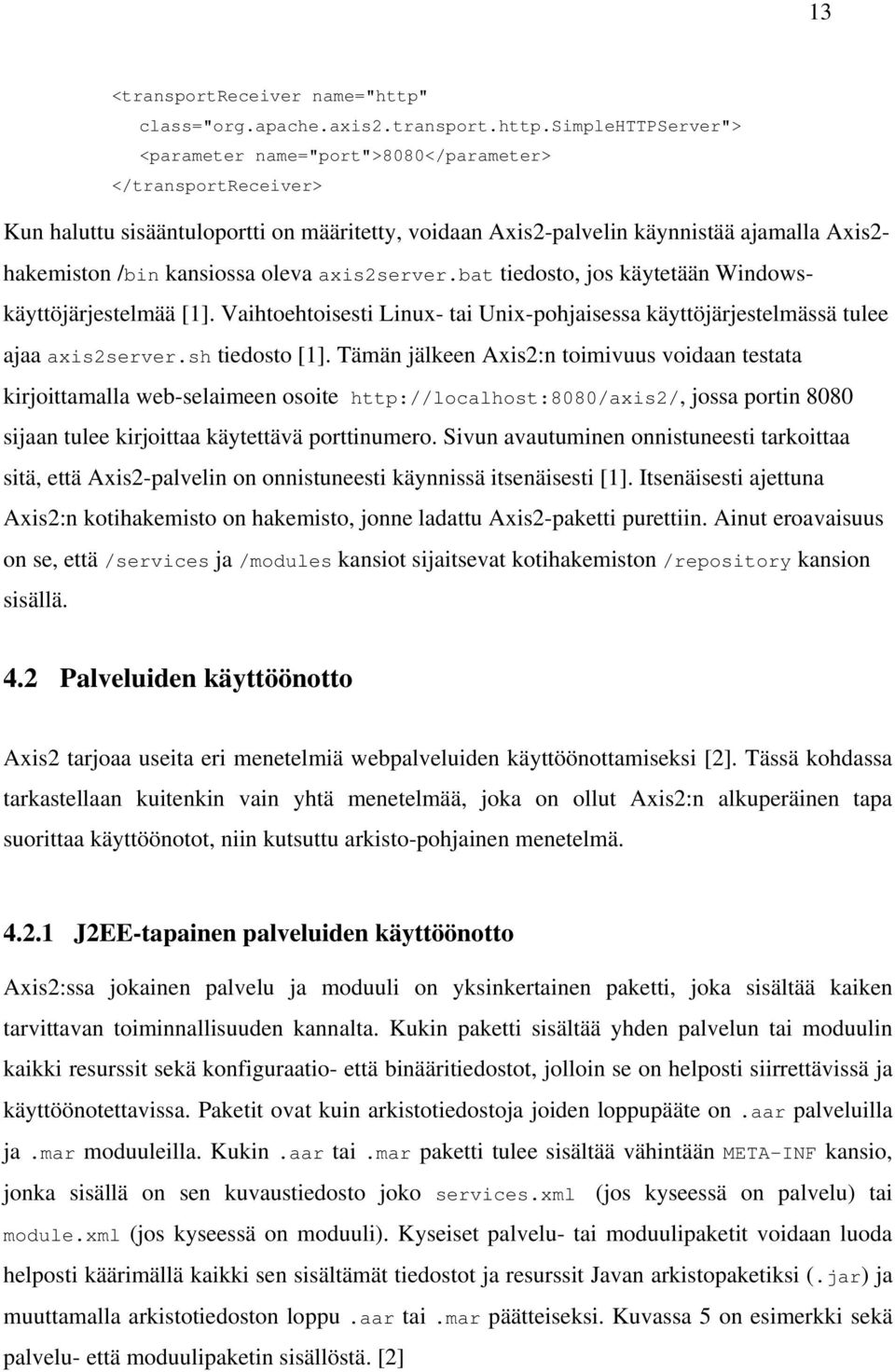 13

<transportReceiver name="http"
class="org.apache.axis2.transport.http.SimpleHTTPServer">
<parameter name="port">8080</parameter>
</transportReceiver>

Kun haluttu sisääntuloportti on määritetty, voidaan Axis2-palvelin käynnistää ajamalla Axis2-hakemiston /bin kansiossa oleva axis2server.bat tiedosto, jos käytetään Windows-käyttöjärjestelmää [1]. Vaihtoehtoisesti Linux- tai Unix-pohjaisessa käyttöjärjestelmässä tulee ajaa axis2server.sh tiedosto [1]. Tämän jälkeen Axis2:n toimivuus voidaan testata kirjoittamalla web-selaimeen osoite http://localhost:8080/axis2/, jossa portin 8080 sijaan tulee kirjoittaa käytettävä porttinumero. Sivun avautuminen onnistuneesti tarkoittaa sitä, että Axis2-palvelin on onnistuneesti käynnissä itsenäisesti [1]. Itsenäisesti ajettuna Axis2:n kotihakemisto on hakemisto, jonne ladattu Axis2-paketti purettiin. Ainut eroavaisuus on se, että /services ja /modules kansiot sijaitsevat kotihakemiston /repository kansion sisällä.

4.2 Palveluiden käyttöönotto

Axis2 tarjoaa useita eri menetelmiä webpalveluiden käyttöönottamiseksi [2]. Tässä kohdassa tarkastellaan kuitenkin vain yhtä menetelmää, joka on ollut Axis2:n alkuperäinen tapa suorittaa käyttöönotot, niin kutsuttu arkisto-pohjainen menetelmä.

4.2.1 J2EE-tapainen palveluiden käyttöönotto

Axis2:ssa jokainen palvelu ja moduuli on yksinkertainen paketti, joka sisältää kaiken tarvittavan toiminnallisuuden kannalta. Kukin paketti sisältää yhden palvelun tai moduulin kaikki resurssit sekä konfiguraatio- että binääritiedostot, jolloin se on helposti siirrettävissä ja käyttöönotettavissa. Paketit ovat kuin arkistotiedostoja joiden loppupääte on .aar palveluilla ja .mar moduuleilla. Kukin .aar tai .mar paketti tulee sisältää vähintään META-INF kansio, jonka sisällä on sen kuvaustiedosto joko services.xml (jos kyseessä on palvelu) tai module.xml (jos kyseessä on moduuli). Kyseiset palvelu- tai moduulipaketit voidaan luoda helposti käärimällä kaikki sen sisältämät tiedostot ja resurssit Javan arkistopaketiksi (.jar) ja muuttamalla arkistotiedoston loppu .aar tai .mar päätteiseksi. Kuvassa 5 on esimerkki sekä palvelu- että moduulipaketin sisällöstä. [2]